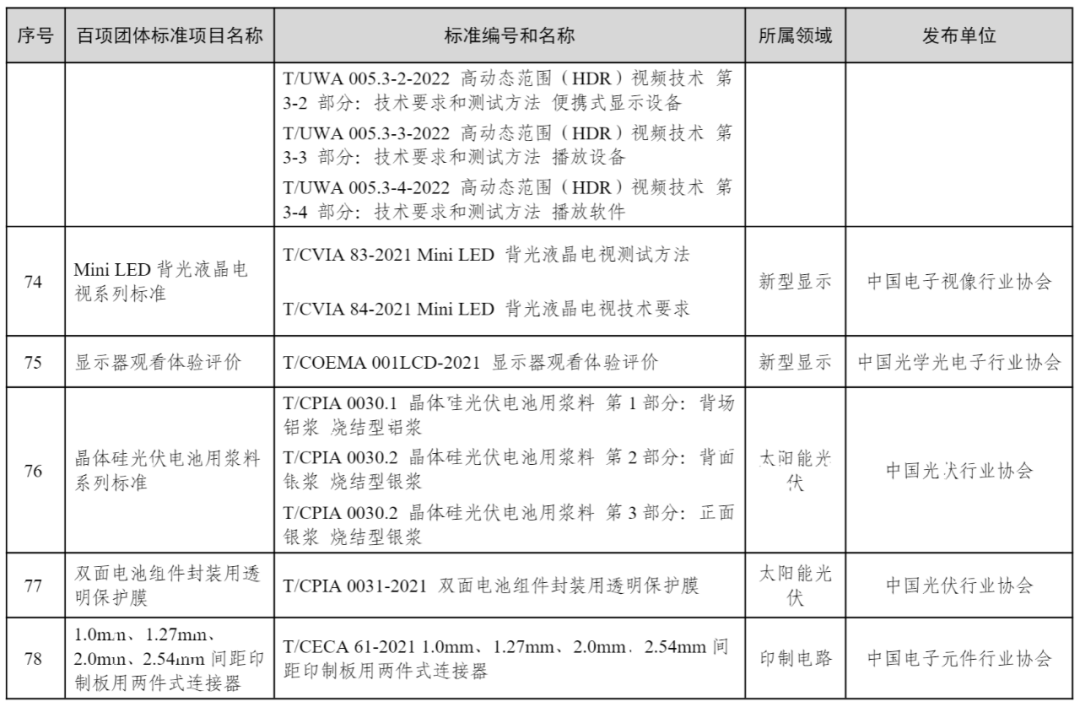 | 序号 | 百项团体标准项目名称 | 标准编号和名称 | 所属领域 | 发布单位 |
|---|---|---|---|---|
| | | T/UWA 005.3-2-2022 高动态范围（HDR）视频技术 第3-2 部分：技术要求和测试方法 便携式显示设备<br>T/UWA 005.3-3-2022 高动态范围（HDR）视频技术 第3-3 部分：技术要求和测试方法 播放设备<br>T/UWA 005.3-4-2022 高动态范围（HDR）视频技术 第3-4 部分：技术要求和测试方法 播放软件 | | |
| 74 | Mini LED 背光液晶电视系列标准 | T/CVIA 83-2021 Mini LED 背光液晶电视测试方法<br>T/CVIA 84-2021 Mini LED 背光液晶电视技术要求 | 新型显示 | 中国电子视像行业协会 |
| 75 | 显示器观看体验评价 | T/COEMA 001LCD-2021 显示器观看体验评价 | 新型显示 | 中国光学光电子行业协会 |
| 76 | 晶体硅光伏电池用浆料系列标准 | T/CPIA 0030.1 晶体硅光伏电池用浆料 第 1 部分：背场铝浆 烧结型铝浆<br>T/CPIA 0030.2 晶体硅光伏电池用浆料 第 2 部分：背面银浆 烧结型银浆<br>T/CPIA 0030.2 晶体硅光伏电池用浆料 第 3 部分：正面银浆 烧结型银浆 | 太阳能光伏 | 中国光伏行业协会 |
| 77 | 双面电池组件封装用透明保护膜 | T/CPIA 0031-2021 双面电池组件封装用透明保护膜 | 太阳能光伏 | 中国光伏行业协会 |
| 78 | 1.0mm、1.27mm、2.0mm、2.54mm 间距印制板用两件式连接器 | T/CECA 61-2021 1.0mm、1.27mm、2.0mm、2.54mm 间距印制板用两件式连接器 | 印制电路 | 中国电子元件行业协会 |